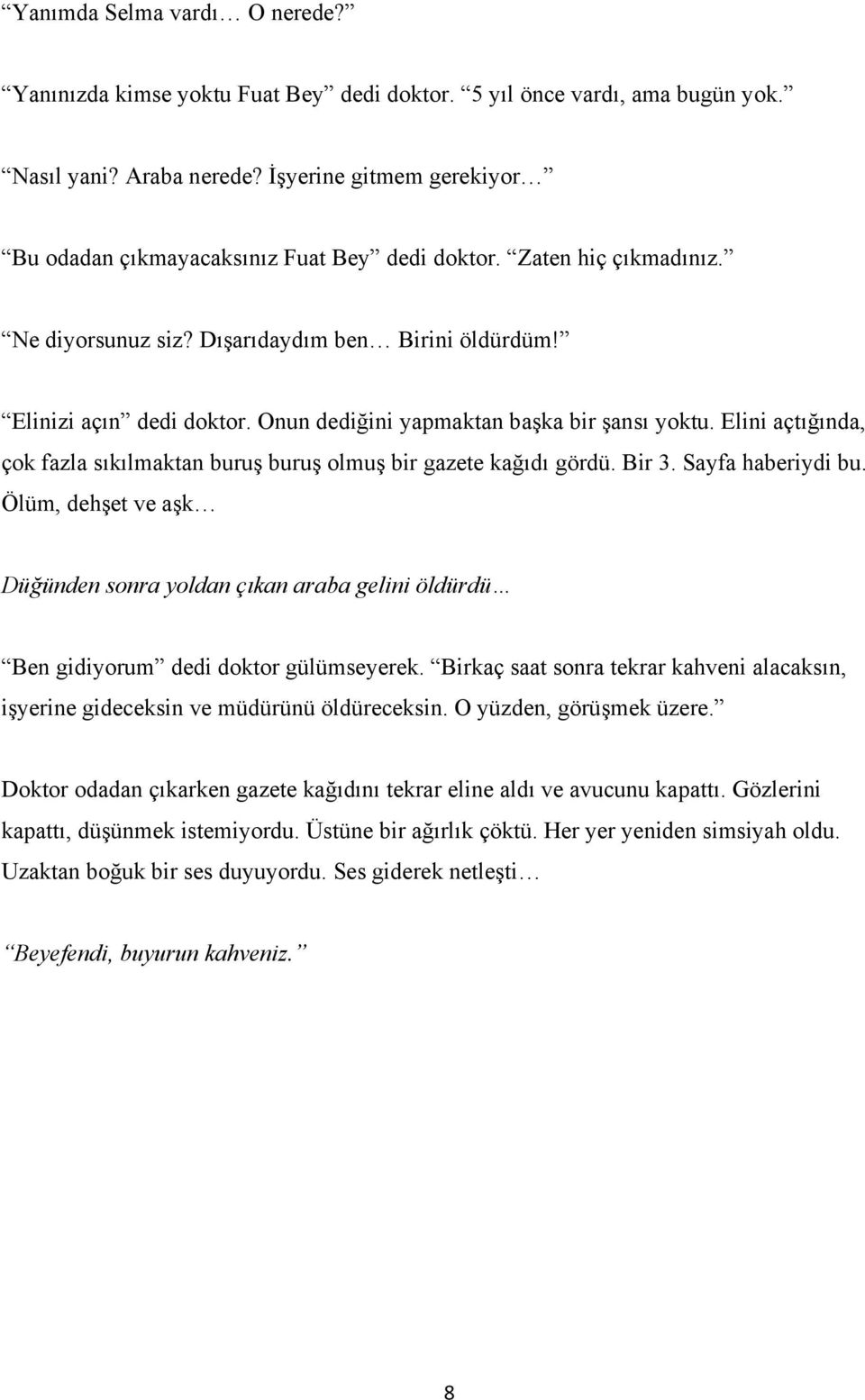 “Yanımda Selma vardı… O nerede?”

“Yanınızda kimse yoktu Fuat Bey” dedi doktor. “5 yıl önce vardı, ama bugün yok.”

“Nasıl yani? Araba nerede? İşyerine gitmem gerekiyor…”

“Bu odadan çıkmayacaksınız Fuat Bey” dedi doktor. “Zaten hiç çıkmadınız.”

“Ne diyorsunuz siz? Dışarıdaydım ben… Birini öldürdüm!”

“Elinizi açın” dedi doktor. Onun dediğini yapmaktan başka bir şansı yoktu. Elini açtığında, çok fazla sıkılmaktan buruş buruş olmuş bir gazete kağıdı gördü. Bir 3. Sayfa haberiydi bu. Ölüm, dehşet ve aşk…

Düğünden sonra yoldan çıkan araba gelini öldürdü…

“Ben gidiyorum” dedi doktor gülümseyerek. “Birkaç saat sonra tekrar kahveni alacaksın, işyerine gideceksin ve müdürünü öldüreceksin. O yüzden, görüşmek üzere.”

Doktor odadan çıkarken gazete kağıdını tekrar eline aldı ve avucunu kapattı. Gözlerini kapattı, düşünmek istemiyordu. Üstüne bir ağırlık çöktü. Her yer yeniden simsiyah oldu. Uzaktan boğuk bir ses duyuyordu. Ses giderek netleşti…

“Beyefendi, buyurun kahveniz.”

8